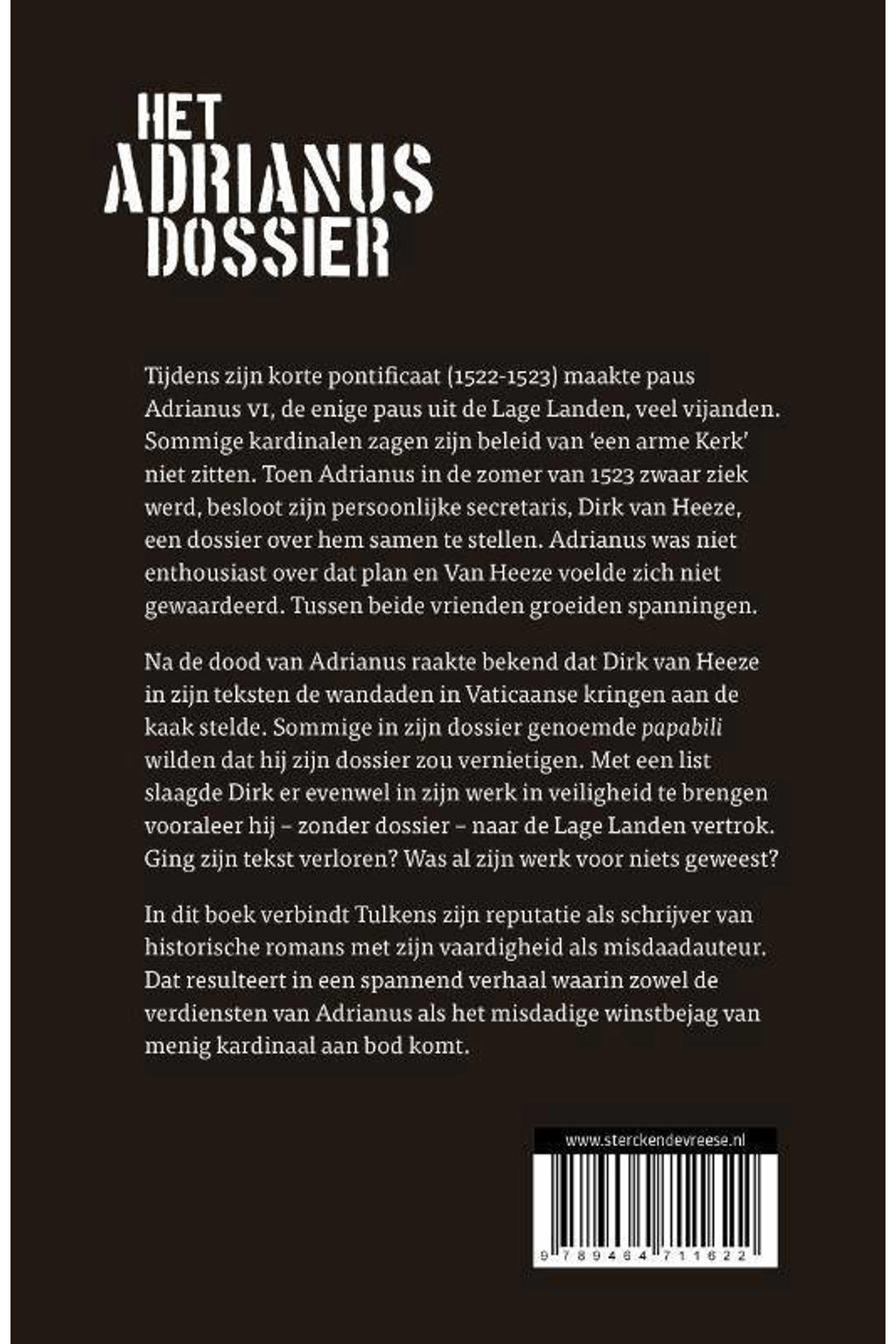 HET
ADRIANUS
DOSSIER

Tijdens zijn korte pontificaat (1522-1523) maakte paus Adrianus VI, de enige paus uit de Lage Landen, veel vijanden. Sommige kardinalen zagen zijn beleid van 'een arme Kerk' niet zitten. Toen Adrianus in de zomer van 1523 zwaar ziek werd, besloot zijn persoonlijke secretaris, Dirk van Heeze, een dossier over hem samen te stellen. Adrianus was niet enthousiast over dat plan en Van Heeze voelde zich niet gewaardeerd. Tussen beide vrienden groeiden spanningen.

Na de dood van Adrianus raakte bekend dat Dirk van Heeze in zijn teksten de wandaden in Vaticaanse kringen aan de kaak stelde. Sommige in zijn dossier genoemde papabili wilden dat hij zijn dossier zou vernietigen. Met een list slaagde Dirk er evenwel in zijn werk in veiligheid te brengen vooraleer hij – zonder dossier – naar de Lage Landen vertrok. Ging zijn tekst verloren? Was al zijn werk voor niets geweest?

In dit boek verbindt Tulkens zijn reputatie als schrijver van historische romans met zijn vaardigheid als misdaadauteur. Dat resulteert in een spannend verhaal waarin zowel de verdiensten van Adrianus als het misdadige winstbejag van menig kardinaal aan bod komt.

www.sterckendevreese.nl

9 789464 711622